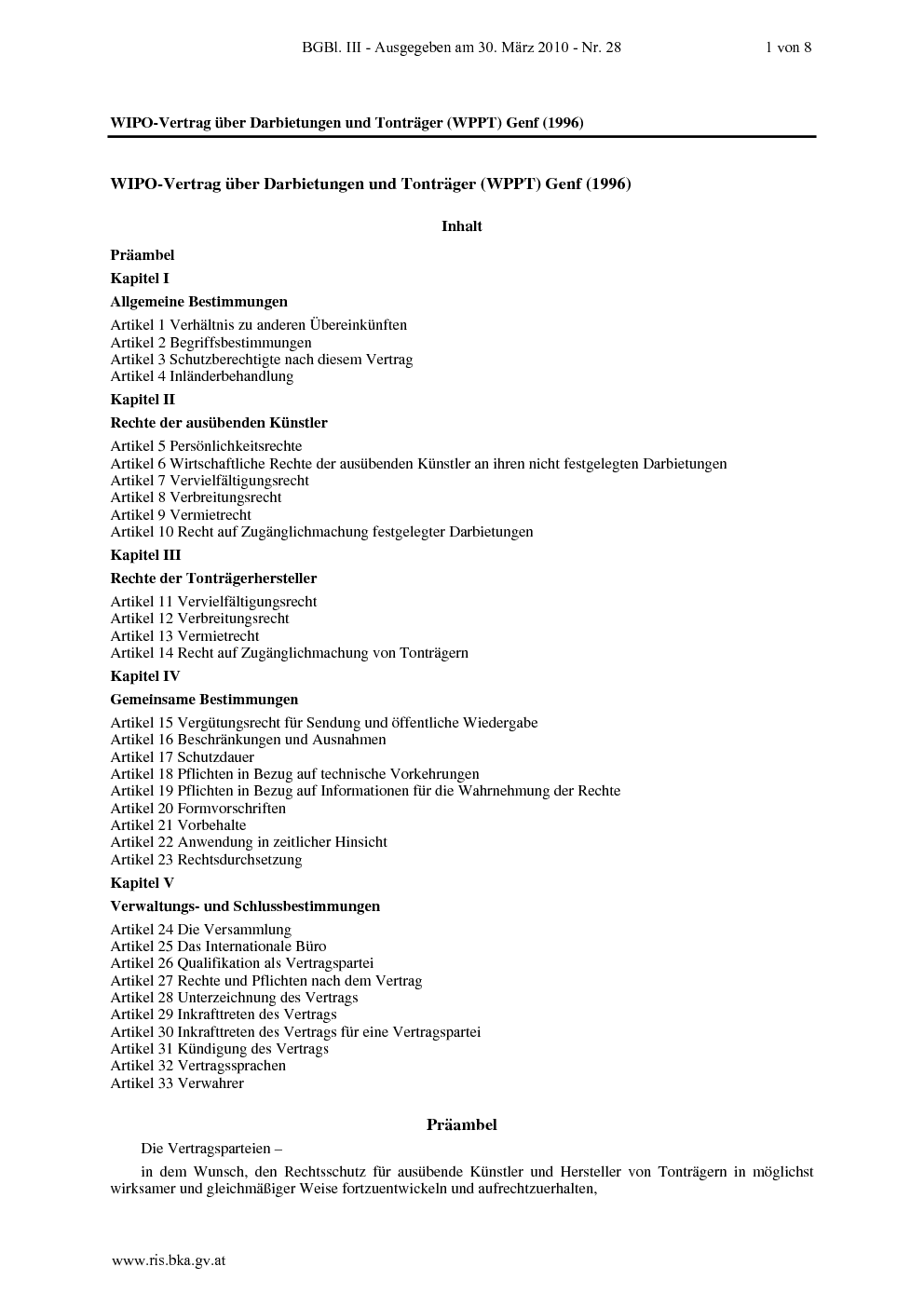 BGBl. III - Ausgegeben am 30. März 2010 - Nr. 28 1 von 8

WIPO-Vertrag über Darbietungen und Tonträger (WPPT) Genf (1996)

WIPO-Vertrag über Darbietungen und Tonträger (WPPT) Genf (1996)

Inhalt

Präambel

Kapitel I

Allgemeine Bestimmungen

Artikel 1 Verhältnis zu anderen Übereinkünften
Artikel 2 Begriffsbestimmungen
Artikel 3 Schutzberechtigte nach diesem Vertrag
Artikel 4 Inländerbehandlung

Kapitel II

Rechte der ausübenden Künstler

Artikel 5 Persönlichkeitsrechte
Artikel 6 Wirtschaftliche Rechte der ausübenden Künstler an ihren nicht festgelegten Darbietungen
Artikel 7 Vervielfältigungsrecht
Artikel 8 Verbreitungsrecht
Artikel 9 Vermietrecht
Artikel 10 Recht auf Zugänglichmachung festgelegter Darbietungen

Kapitel III

Rechte der Tonträgerhersteller

Artikel 11 Vervielfältigungsrecht
Artikel 12 Verbreitungsrecht
Artikel 13 Vermietrecht
Artikel 14 Recht auf Zugänglichmachung von Tonträgern

Kapitel IV

Gemeinsame Bestimmungen

Artikel 15 Vergütungsrecht für Sendung und öffentliche Wiedergabe
Artikel 16 Beschränkungen und Ausnahmen
Artikel 17 Schutzdauer
Artikel 18 Pflichten in Bezug auf technische Vorkehrungen
Artikel 19 Pflichten in Bezug auf Informationen für die Wahrnehmung der Rechte
Artikel 20 Formvorschriften
Artikel 21 Vorbehalte
Artikel 22 Anwendung in zeitlicher Hinsicht
Artikel 23 Rechtsdurchsetzung

Kapitel V

Verwaltungs- und Schlussbestimmungen

Artikel 24 Die Versammlung
Artikel 25 Das Internationale Büro
Artikel 26 Qualifikation als Vertragspartei
Artikel 27 Rechte und Pflichten nach dem Vertrag
Artikel 28 Unterzeichnung des Vertrags
Artikel 29 Inkrafttreten des Vertrags
Artikel 30 Inkrafttreten des Vertrags für eine Vertragspartei
Artikel 31 Kündigung des Vertrags
Artikel 32 Vertragssprachen
Artikel 33 Verwahrer

Präambel

Die Vertragsparteien –

in dem Wunsch, den Rechtsschutz für ausübende Künstler und Hersteller von Tonträgern in möglichst wirksamer und gleichmäßiger Weise fortzuentwickeln und aufrechtzuerhalten,

www.ris.bka.gv.at